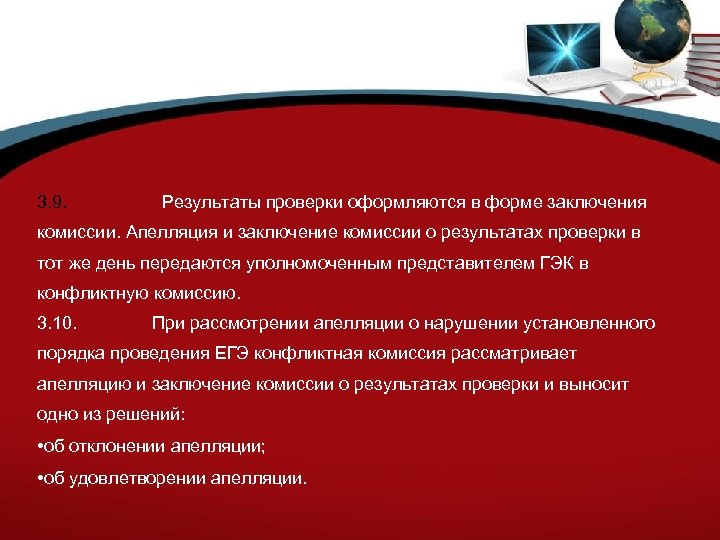 3.9. Результаты проверки оформляются в форме заключения комиссии. Апелляция и заключение комиссии о результатах проверки в тот же день передаются уполномоченным представителем ГЭК в конфликтную комиссию.

3.10. При рассмотрении апелляции о нарушении установленного порядка проведения ЕГЭ конфликтная комиссия рассматривает апелляцию и заключение комиссии о результатах проверки и выносит одно из решений:

•об отклонении апелляции;

•об удовлетворении апелляции.